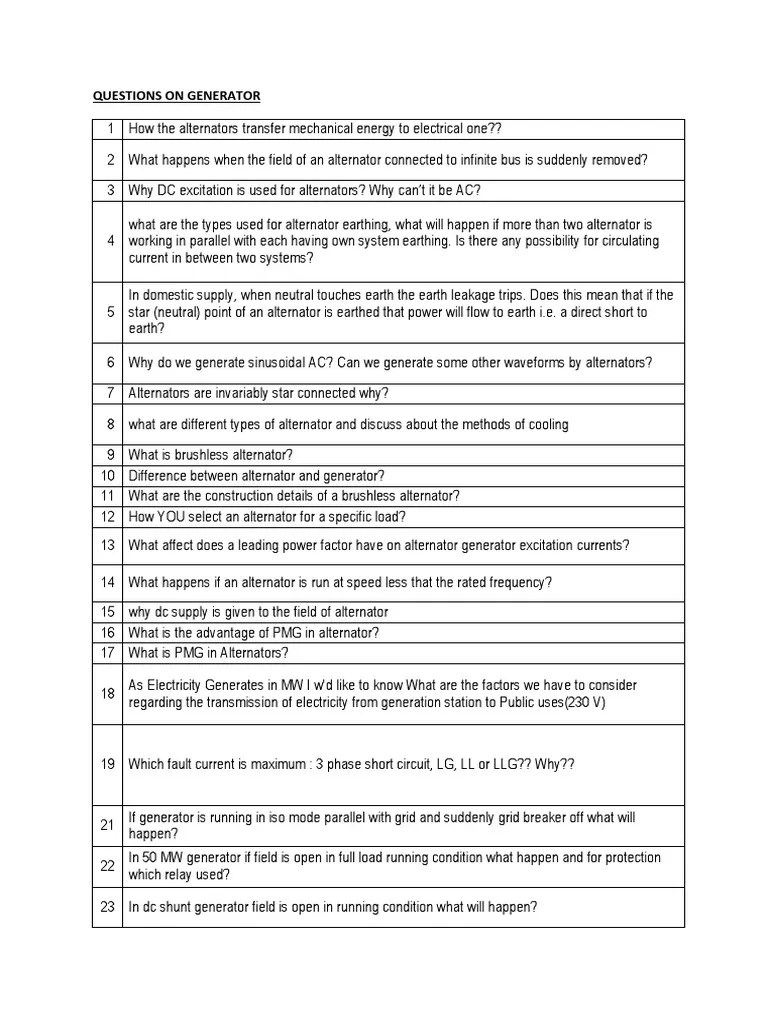 QUESTIONS ON GENERATOR

| | |
|---|---|
| 1 | How the alternators transfer mechanical energy to electrical one?? |
| 2 | What happens when the field of an alternator connected to infinite bus is suddenly removed? |
| 3 | Why DC excitation is used for alternators? Why can't it be AC? |
| 4 | what are the types used for alternator earthing, what will happen if more than two alternator is working in parallel with each having own system earthing. Is there any possibility for circulating current in between two systems? |
| 5 | In domestic supply, when neutral touches earth the earth leakage trips. Does this mean that if the star (neutral) point of an alternator is earthed that power will flow to earth i.e. a direct short to earth? |
| 6 | Why do we generate sinusoidal AC? Can we generate some other waveforms by alternators? |
| 7 | Alternators are invariably star connected why? |
| 8 | what are different types of alternator and discuss about the methods of cooling |
| 9 | What is brushless alternator? |
| 10 | Difference between alternator and generator? |
| 11 | What are the construction details of a brushless alternator? |
| 12 | How YOU select an alternator for a specific load? |
| 13 | What affect does a leading power factor have on alternator generator excitation currents? |
| 14 | What happens if an alternator is run at speed less that the rated frequency? |
| 15 | why dc supply is given to the field of alternator |
| 16 | What is the advantage of PMG in alternator? |
| 17 | What is PMG in Alternators? |
| 18 | As Electricity Generates in MW I w'd like to know What are the factors we have to consider regarding the transmission of electricity from generation station to Public uses(230 V) |
| 19 | Which fault current is maximum : 3 phase short circuit, LG, LL or LLG?? Why?? |
| 21 | If generator is running in iso mode parallel with grid and suddenly grid breaker off what will happen? |
| 22 | In 50 MW generator if field is open in full load running condition what happen and for protection which relay used? |
| 23 | In dc shunt generator field is open in running condition what will happen? |